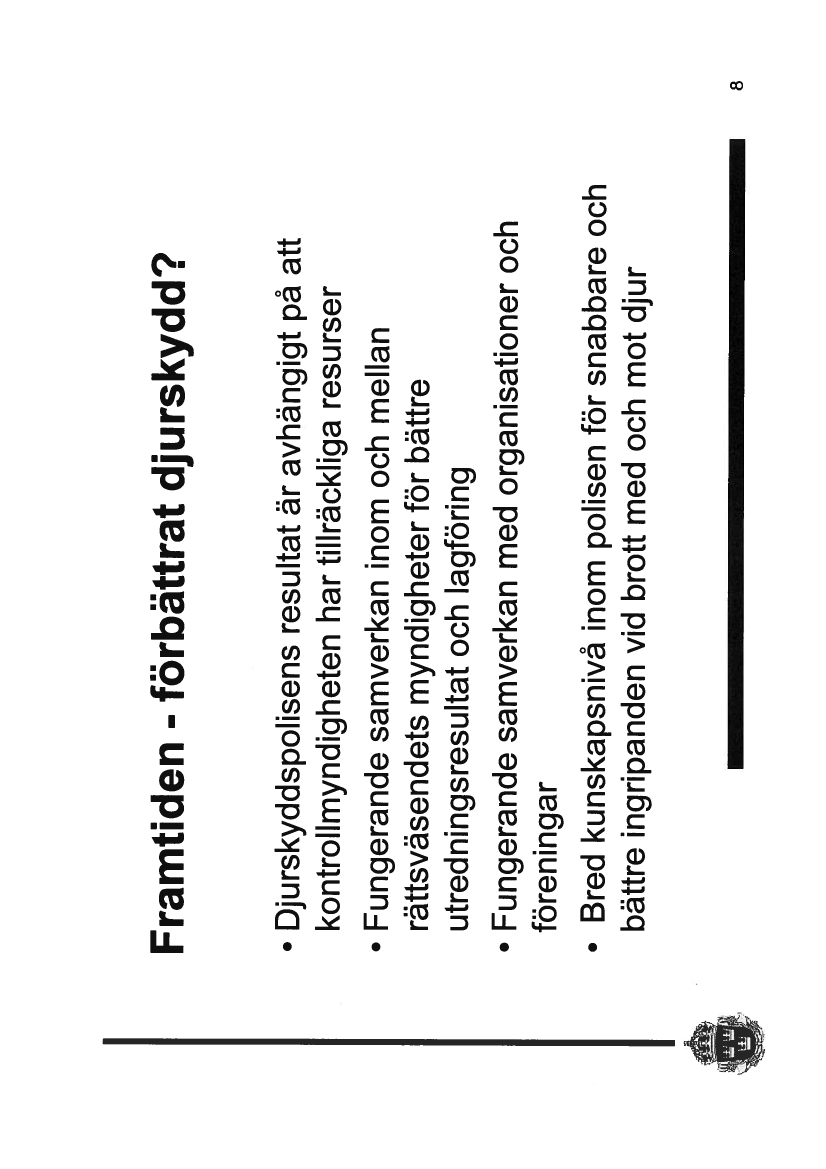 Framtiden - förbättrat djurskydd?

• Djurskyddspolisens resultat är avhängigt på att kontrollmyndigheten har tillräckliga resurser
• Fungerande samverkan inom och mellan rättsväsendets myndigheter för bättre utredningsresultat och lagföring
• Fungerande samverkan med organisationer och föreningar
• Bred kunskapsnivå inom polisen för snabbare och bättre ingripanden vid brott med och mot djur

8